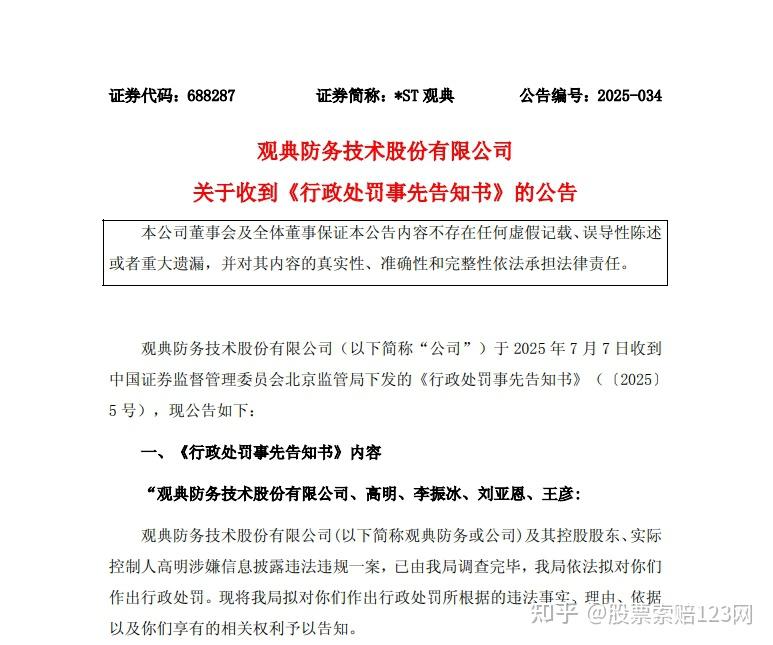 证券代码：688287　　证券简称：*ST 观典　　公告编号：2025-034

观典防务技术股份有限公司
关于收到《行政处罚事先告知书》的公告

本公司董事会及全体董事保证本公告内容不存在任何虚假记载、误导性陈述或者重大遗漏，并对其内容的真实性、准确性和完整性依法承担法律责任。

观典防务技术股份有限公司（以下简称“公司”）于 2025 年 7 月 7 日收到中国证券监督管理委员会北京监管局下发的《行政处罚事先告知书》（〔2025〕5 号），现公告如下：

一、《行政处罚事先告知书》内容

“观典防务技术股份有限公司、高明、李振冰、刘亚恩、王彦：

观典防务技术股份有限公司(以下简称观典防务或公司)及其控股股东、实际控制人高明涉嫌信息披露违法违规一案，已由我局调查完毕，我局依法拟对你们作出行政处罚。现将我局拟对你们作出行政处罚所根据的违法事实、理由、依据以及你们享有的相关权利予以告知。

知乎 @股票索赔123网